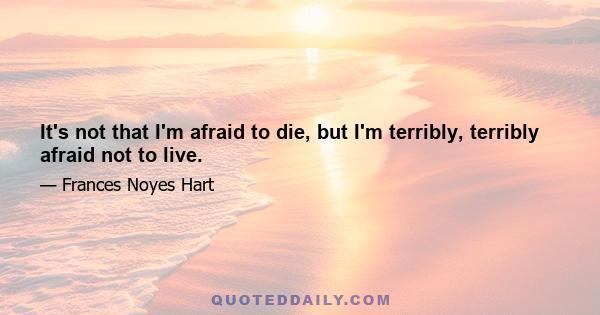 It's not that I'm afraid to die, but I'm terribly, terribly afraid not to live.

— Frances Noyes Hart

QUOTEDDAILY.COM